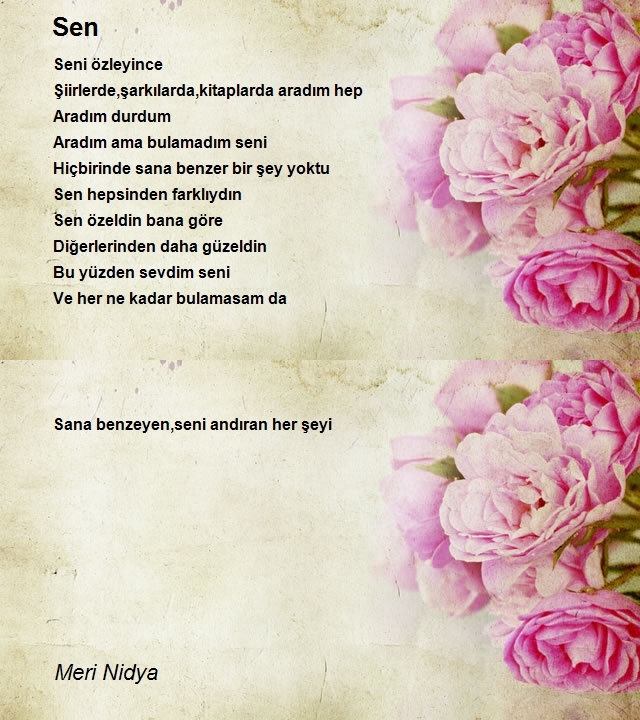 Sen

Seni özleyince
Şiirlerde,şarkılarda,kitaplarda aradım hep
Aradım durdum
Aradım ama bulamadım seni
Hiçbirinde sana benzer bir şey yoktu
Sen hepsinden farklıydın
Sen özeldin bana göre
Diğerlerinden daha güzeldin
Bu yüzden sevdim seni
Ve her ne kadar bulamasam da

Sana benzeyen,seni andıran her şeyi

Meri Nidya